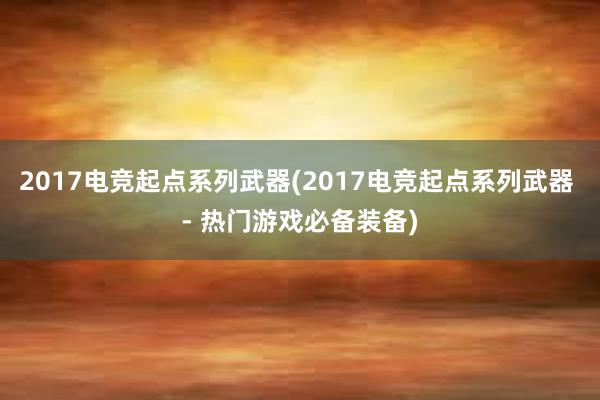 2017电竞起点系列武器(2017电竞起点系列武器 - 热门游戏必备装备)